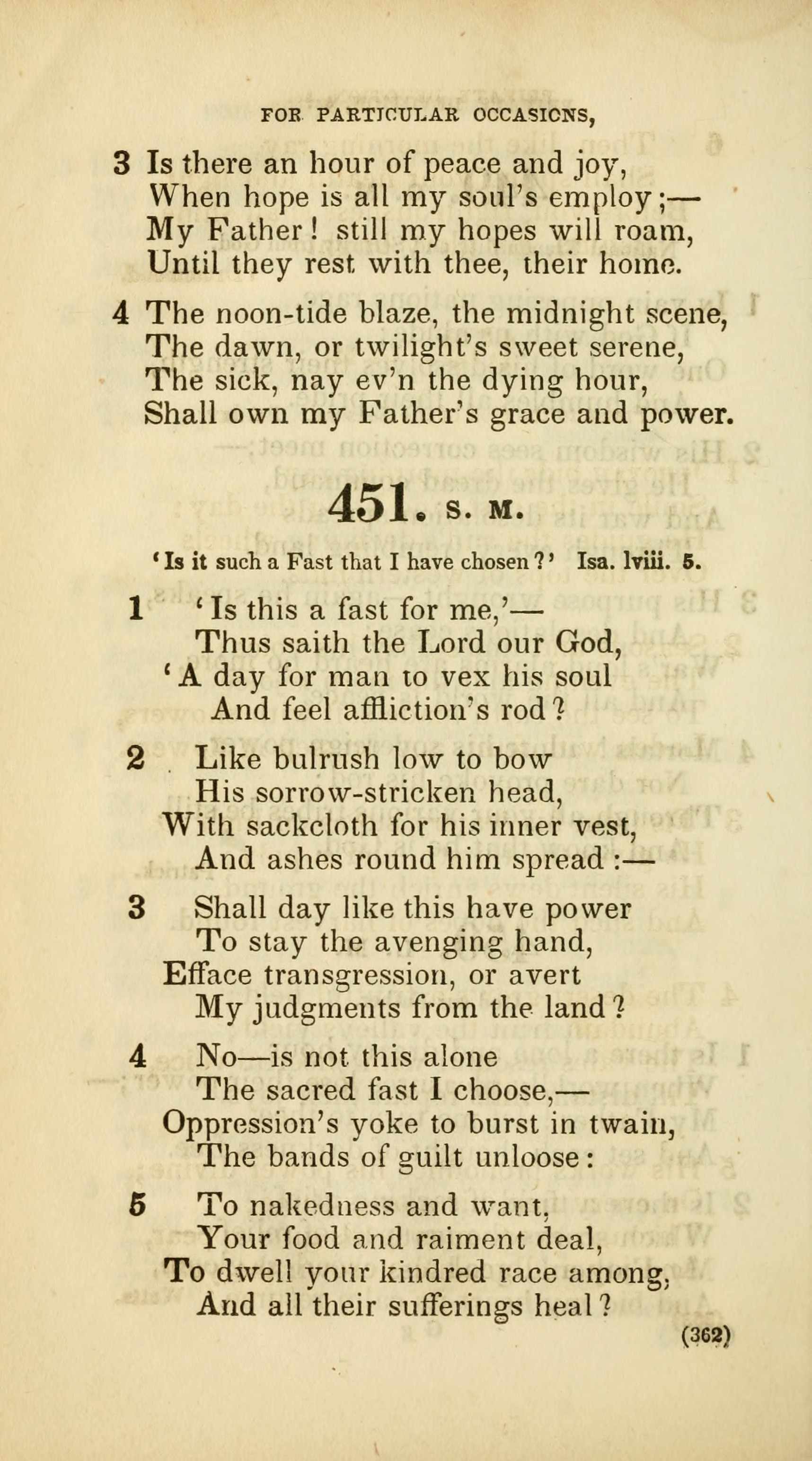 FOR PARTICULAR OCCASIONS,

3 Is there an hour of peace and joy,
When hope is all my soul's employ;—
My Father! still my hopes will roam,
Until they rest with thee, their home.

4 The noon-tide blaze, the midnight scene,
The dawn, or twilight's sweet serene,
The sick, nay ev'n the dying hour,
Shall own my Father's grace and power.

451. S. M.

'Is it such a Fast that I have chosen?' Isa. lviii. 5.

1 'Is this a fast for me,'—
Thus saith the Lord our God,
'A day for man to vex his soul
And feel affliction's rod?

2 Like bulrush low to bow
His sorrow-stricken head,
With sackcloth for his inner vest,
And ashes round him spread:—

3 Shall day like this have power
To stay the avenging hand,
Efface transgression, or avert
My judgments from the land?

4 No—is not this alone
The sacred fast I choose,—
Oppression's yoke to burst in twain,
The bands of guilt unloose:

5 To nakedness and want,
Your food and raiment deal,
To dwell your kindred race among,
And all their sufferings heal?

(362)